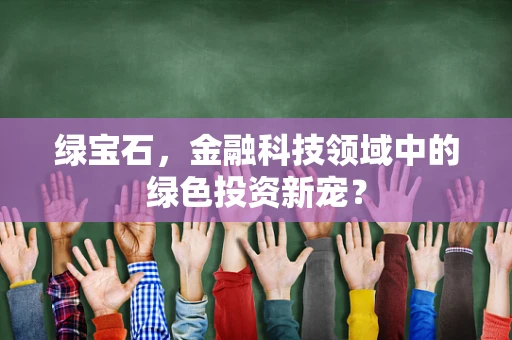 绿宝石，金融科技领域中的绿色投资新宠？